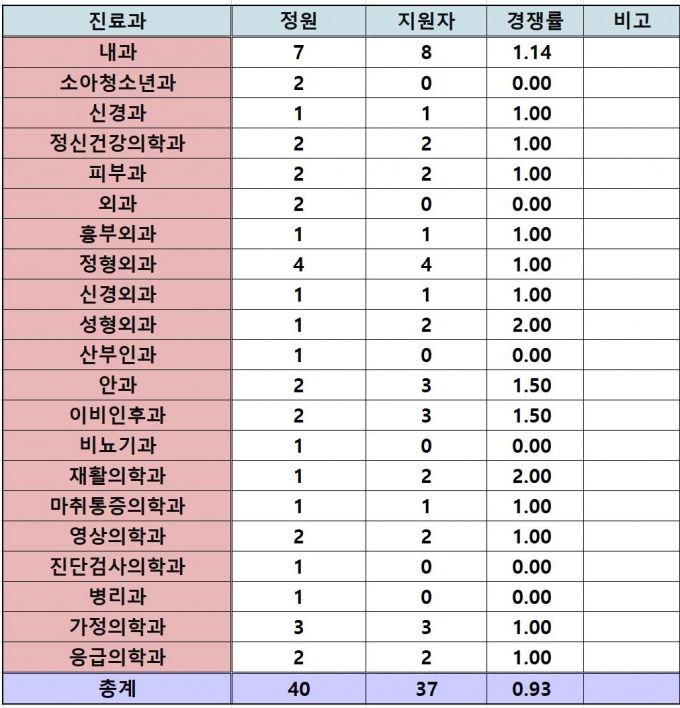 | 진료과 | 정원 | 지원자 | 경쟁률 | 비고 |
|---|---|---|---|---|
| 내과 | 7 | 8 | 1.14 | |
| 소아청소년과 | 2 | 0 | 0.00 | |
| 신경과 | 1 | 1 | 1.00 | |
| 정신건강의학과 | 2 | 2 | 1.00 | |
| 피부과 | 2 | 2 | 1.00 | |
| 외과 | 2 | 0 | 0.00 | |
| 흉부외과 | 1 | 1 | 1.00 | |
| 정형외과 | 4 | 4 | 1.00 | |
| 신경외과 | 1 | 1 | 1.00 | |
| 성형외과 | 1 | 2 | 2.00 | |
| 산부인과 | 1 | 0 | 0.00 | |
| 안과 | 2 | 3 | 1.50 | |
| 이비인후과 | 2 | 3 | 1.50 | |
| 비뇨기과 | 1 | 0 | 0.00 | |
| 재활의학과 | 1 | 2 | 2.00 | |
| 마취통증의학과 | 1 | 1 | 1.00 | |
| 영상의학과 | 2 | 2 | 1.00 | |
| 진단검사의학과 | 1 | 0 | 0.00 | |
| 병리과 | 1 | 0 | 0.00 | |
| 가정의학과 | 3 | 3 | 1.00 | |
| 응급의학과 | 2 | 2 | 1.00 | |
| 총계 | 40 | 37 | 0.93 | |